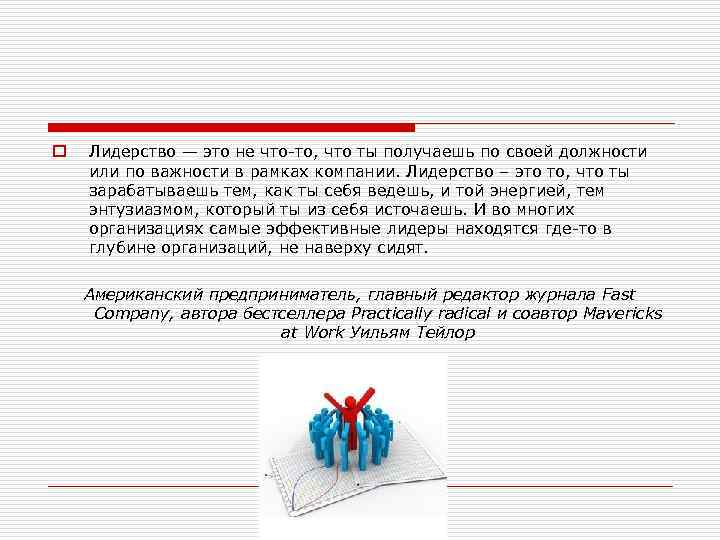 Лидерство — это не что-то, что ты получаешь по своей должности или по важности в рамках компании. Лидерство – это то, что ты зарабатываешь тем, как ты себя ведешь, и той энергией, тем энтузиазмом, который ты из себя источаешь. И во многих организациях самые эффективные лидеры находятся где-то в глубине организаций, не наверху сидят.

Американский предприниматель, главный редактор журнала Fast Company, автора бестселлера Practically radical и соавтор Mavericks at Work Уильям Тейлор